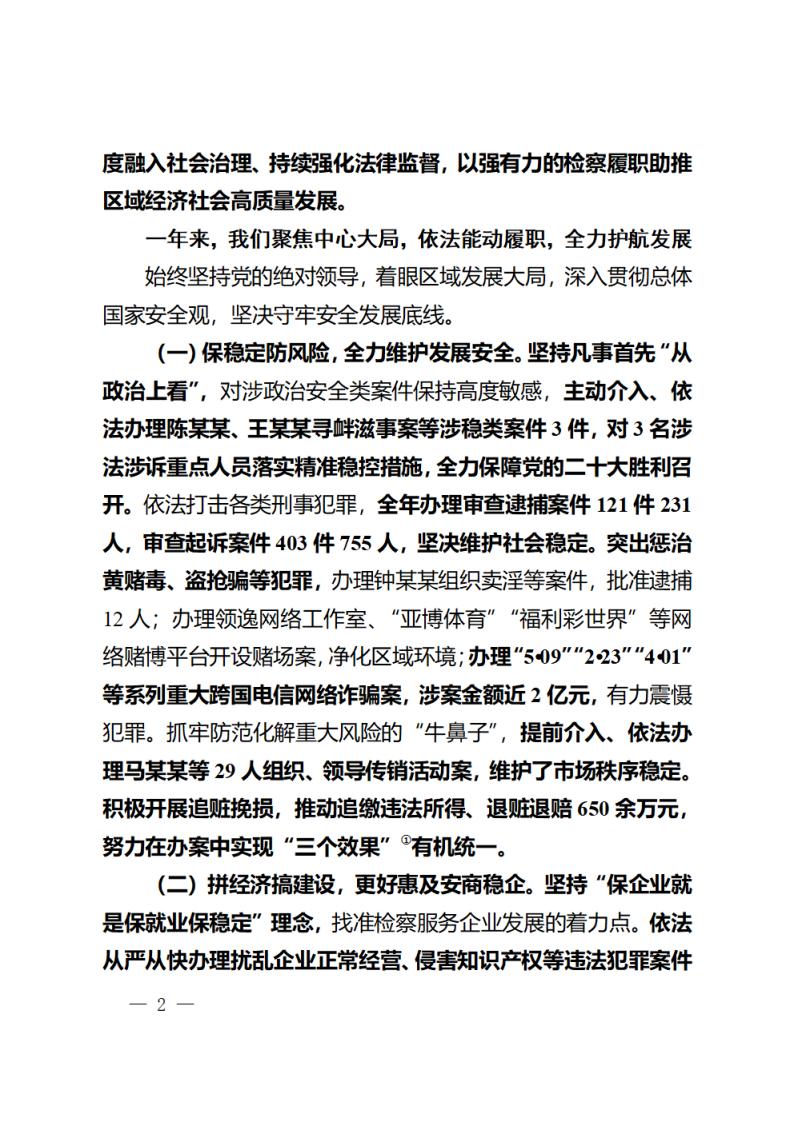 度融入社会治理、持续强化法律监督，以强有力的检察履职助推区域经济社会高质量发展。

一年来，我们聚焦中心大局，依法能动履职，全力护航发展

始终坚持党的绝对领导，着眼区域发展大局，深入贯彻总体国家安全观，坚决守牢安全发展底线。

（一）保稳定防风险，全力维护发展安全。坚持凡事首先“从政治上看”，对涉政治安全类案件保持高度敏感，主动介入、依法办理陈某某、王某某寻衅滋事案等涉稳类案件 3 件，对 3 名涉法涉诉重点人员落实精准稳控措施，全力保障党的二十大胜利召开。依法打击各类刑事犯罪，全年办理审查逮捕案件 121 件 231 人，审查起诉案件 403 件 755 人，坚决维护社会稳定。突出惩治黄赌毒、盗抢骗等犯罪，办理钟某某组织卖淫等案件，批准逮捕 12 人；办理领逸网络工作室、“亚博体育”“福利彩世界”等网络赌博平台开设赌场案，净化区域环境；办理“5•09”“2•23”“4•01”等系列重大跨国电信网络诈骗案，涉案金额近 2 亿元，有力震慑犯罪。抓牢防范化解重大风险的“牛鼻子”，提前介入、依法办理马某某等 29 人组织、领导传销活动案，维护了市场秩序稳定。积极开展追赃挽损，推动追缴违法所得、退赃退赔 650 余万元，努力在办案中实现“三个效果”①有机统一。

（二）拼经济搞建设，更好惠及安商稳企。坚持“保企业就是保就业保稳定”理念，找准检察服务企业发展的着力点。依法从严从快办理扰乱企业正常经营、侵害知识产权等违法犯罪案件

— 2 —